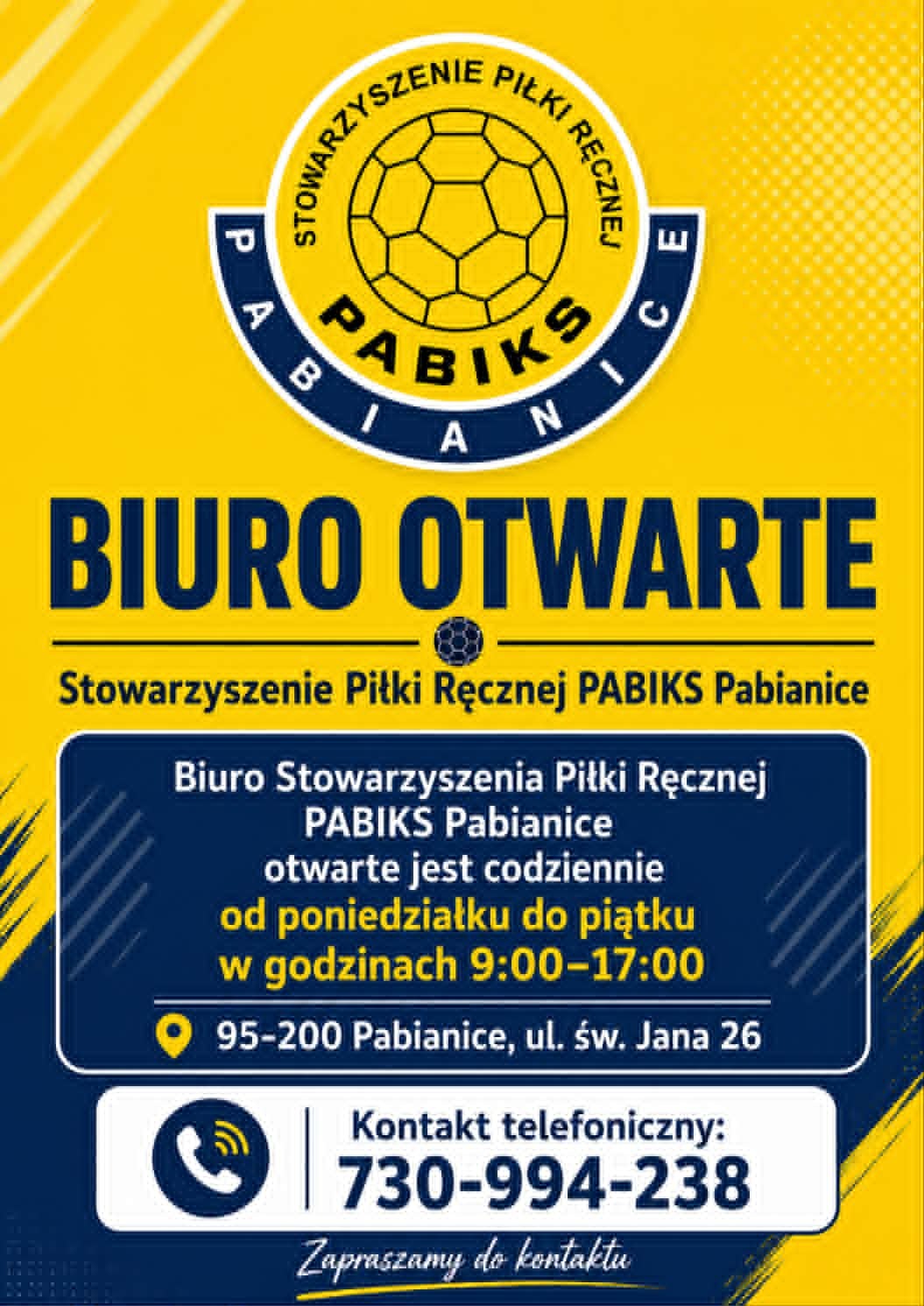 STOWARZYSZENIE PIŁKI RĘCZNEJ
PABIKS
PABIANICE

BIURO OTWARTE

Stowarzyszenie Piłki Ręcznej PABIKS Pabianice

Biuro Stowarzyszenia Piłki Ręcznej
PABIKS Pabianice
otwarte jest codziennie
od poniedziałku do piątku
w godzinach 9:00–17:00

95-200 Pabianice, ul. św. Jana 26

Kontakt telefoniczny:
730-994-238

Zapraszamy do kontaktu